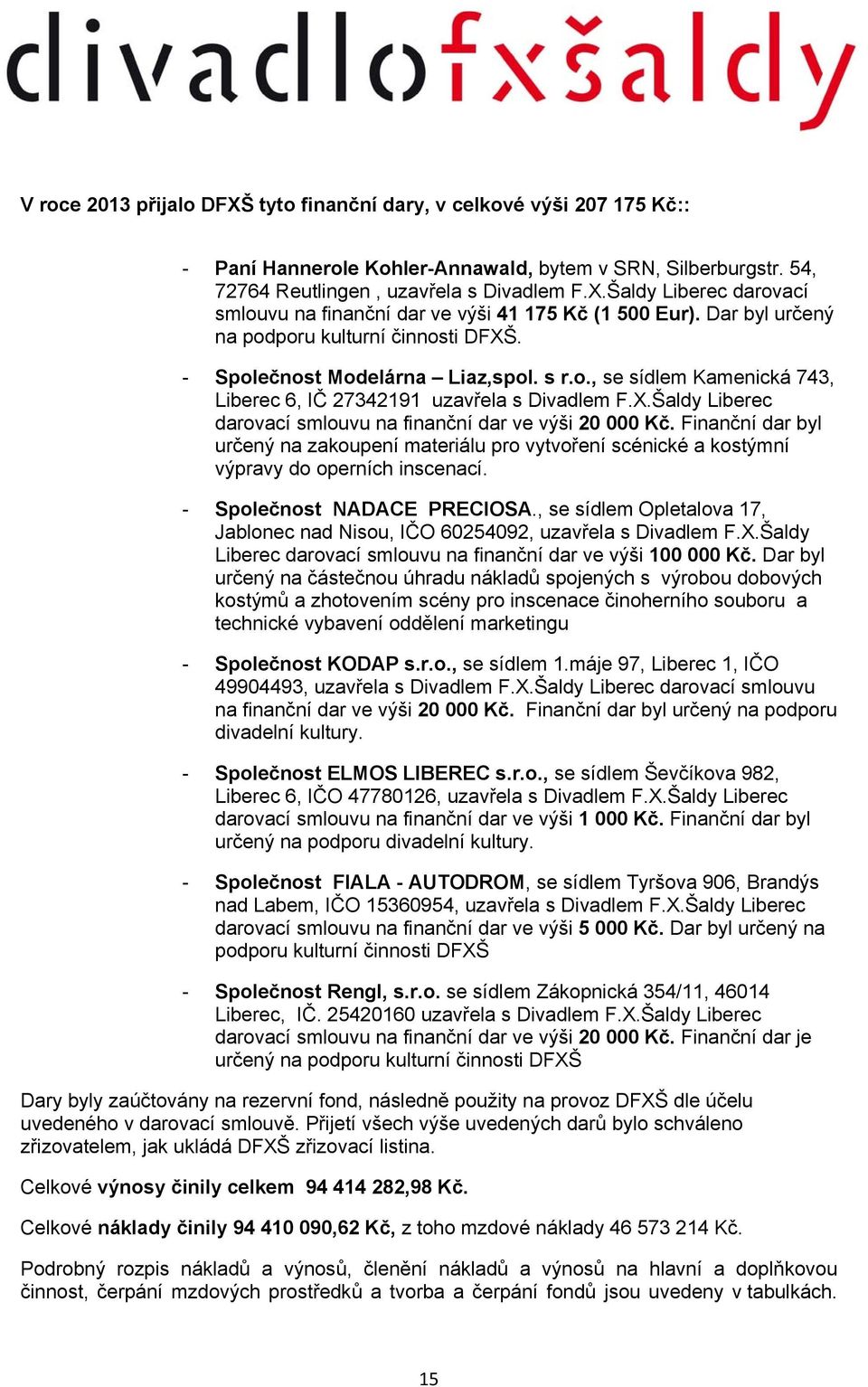 divadlofxšaldy

V roce 2013 přijalo DFXŠ tyto finanční dary, v celkové výši 207 175 Kč::

- Paní Hannerole Kohler-Annawald, bytem v SRN, Silberburgstr. 54, 72764 Reutlingen , uzavřela s Divadlem F.X.Šaldy Liberec darovací smlouvu na finanční dar ve výši 41 175 Kč (1 500 Eur). Dar byl určený na podporu kulturní činnosti DFXŠ.

- Společnost Modelárna – Liaz,spol. s r.o., se sídlem Kamenická 743, Liberec 6, IČ 27342191 uzavřela s Divadlem F.X.Šaldy Liberec darovací smlouvu na finanční dar ve výši 20 000 Kč. Finanční dar byl určený na zakoupení materiálu pro vytvoření scénické a kostýmní výpravy do operních inscenací.

- Společnost NADACE PRECIOSA., se sídlem Opletalova 17, Jablonec nad Nisou, IČO 60254092, uzavřela s Divadlem F.X.Šaldy Liberec darovací smlouvu na finanční dar ve výši 100 000 Kč. Dar byl určený na částečnou úhradu nákladů spojených s výrobou dobových kostýmů a zhotovením scény pro inscenace činoherního souboru a technické vybavení oddělení marketingu

- Společnost KODAP s.r.o., se sídlem 1.máje 97, Liberec 1, IČO 49904493, uzavřela s Divadlem F.X.Šaldy Liberec darovací smlouvu na finanční dar ve výši 20 000 Kč. Finanční dar byl určený na podporu divadelní kultury.

- Společnost ELMOS LIBEREC s.r.o., se sídlem Ševčíkova 982, Liberec 6, IČO 47780126, uzavřela s Divadlem F.X.Šaldy Liberec darovací smlouvu na finanční dar ve výši 1 000 Kč. Finanční dar byl určený na podporu divadelní kultury.

- Společnost FIALA - AUTODROM, se sídlem Tyršova 906, Brandýs nad Labem, IČO 15360954, uzavřela s Divadlem F.X.Šaldy Liberec darovací smlouvu na finanční dar ve výši 5 000 Kč. Dar byl určený na podporu kulturní činnosti DFXŠ

- Společnost Rengl, s.r.o. se sídlem Zákopnická 354/11, 46014 Liberec, IČ. 25420160 uzavřela s Divadlem F.X.Šaldy Liberec darovací smlouvu na finanční dar ve výši 20 000 Kč. Finanční dar je určený na podporu kulturní činnosti DFXŠ

Dary byly zaúčtovány na rezervní fond, následně použity na provoz DFXŠ dle účelu uvedeného v darovací smlouvě. Přijetí všech výše uvedených darů bylo schváleno zřizovatelem, jak ukládá DFXŠ zřizovací listina.

Celkové výnosy činily celkem 94 414 282,98 Kč.

Celkové náklady činily 94 410 090,62 Kč, z toho mzdové náklady 46 573 214 Kč.

Podrobný rozpis nákladů a výnosů, členění nákladů a výnosů na hlavní a doplňkovou činnost, čerpání mzdových prostředků a tvorba a čerpání fondů jsou uvedeny v tabulkách.

15